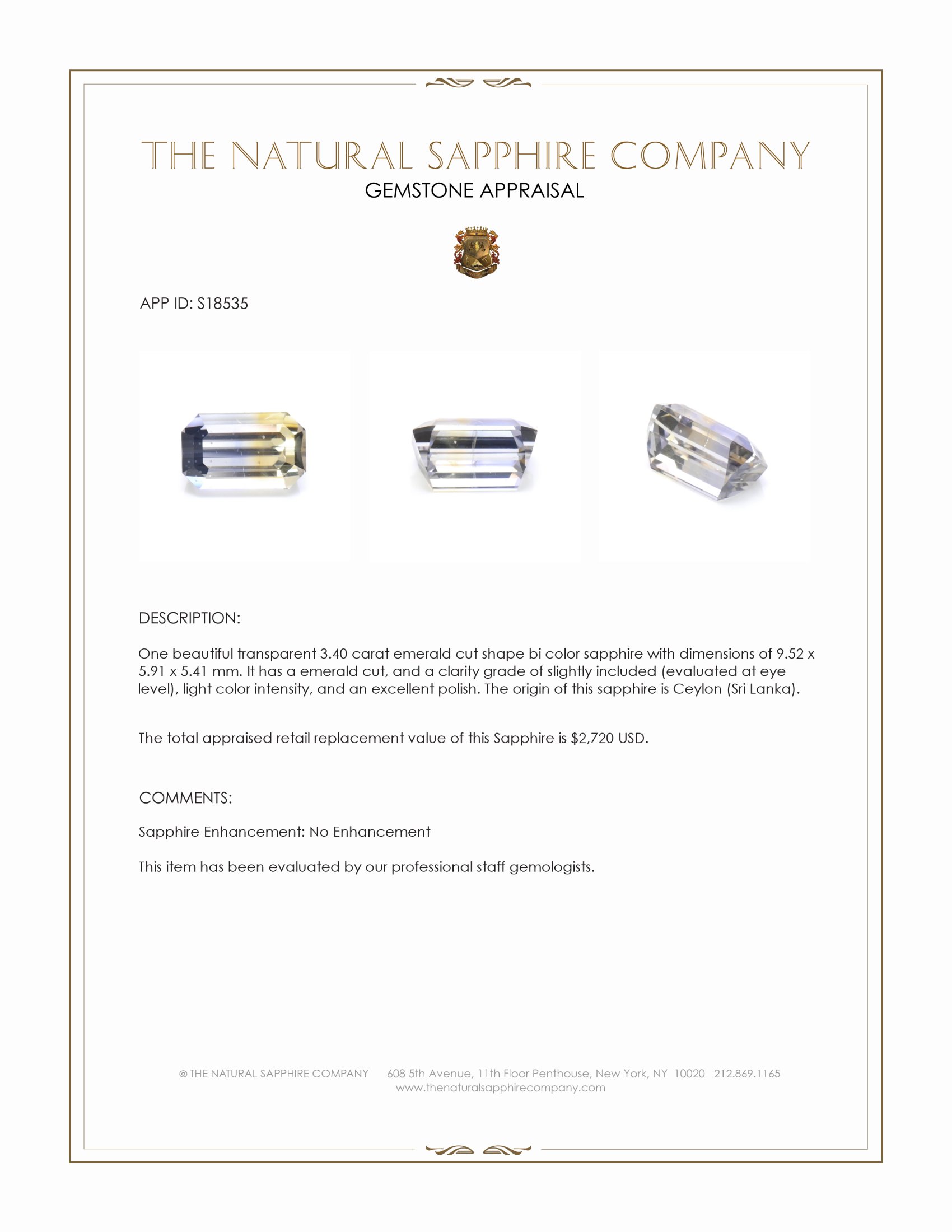 THE NATURAL SAPPHIRE COMPANY
GEMSTONE APPRAISAL

APP ID: S18535

DESCRIPTION:

One beautiful transparent 3.40 carat emerald cut shape bi color sapphire with dimensions of 9.52 x 5.91 x 5.41 mm. It has a emerald cut, and a clarity grade of slightly included (evaluated at eye level), light color intensity, and an excellent polish. The origin of this sapphire is Ceylon (Sri Lanka).

The total appraised retail replacement value of this Sapphire is $2,720 USD.

COMMENTS:

Sapphire Enhancement: No Enhancement

This item has been evaluated by our professional staff gemologists.

© THE NATURAL SAPPHIRE COMPANY 608 5th Avenue, 11th Floor Penthouse, New York, NY 10020 212.869.1165
www.thenaturalsapphirecompany.com